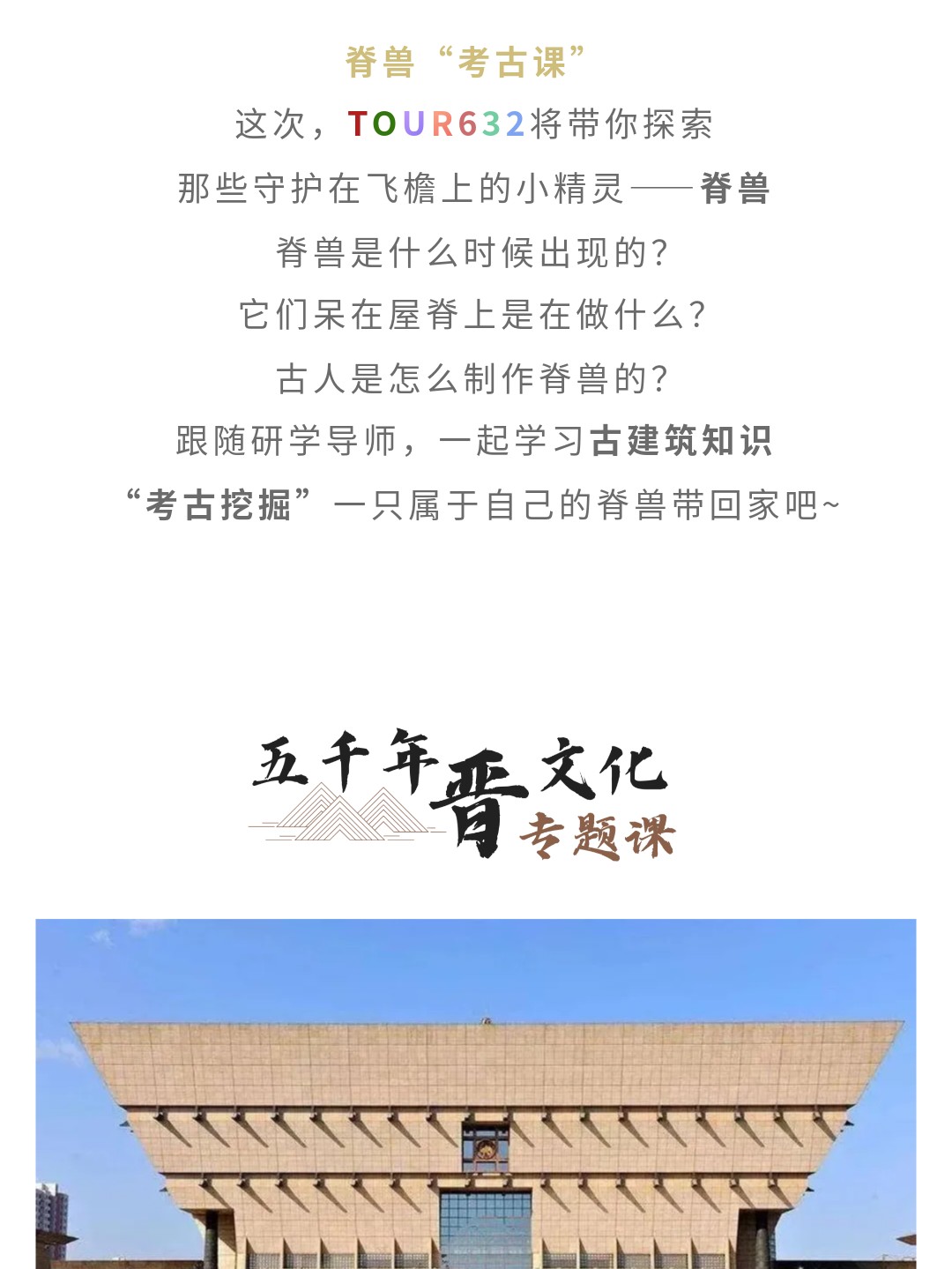 脊兽“考古课”

这次，TOUR632将带你探索
那些守护在飞檐上的小精灵——脊兽
脊兽是什么时候出现的？
它们呆在屋脊上是在做什么？
古人是怎么制作脊兽的？
跟随研学导师，一起学习古建筑知识
“考古挖掘”一只属于自己的脊兽带回家吧~

五千年晋文化
专题课